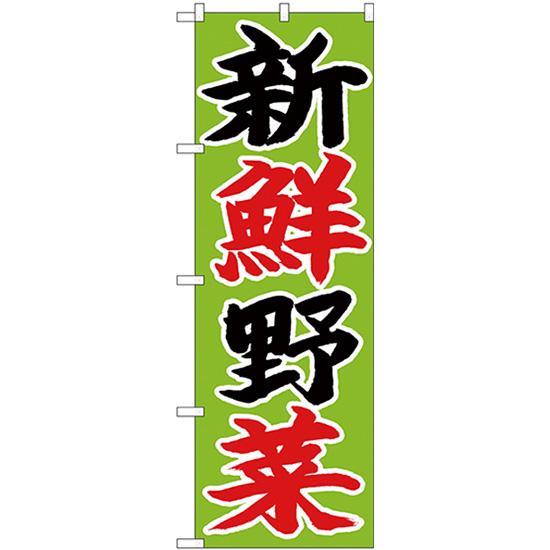 新鮮野菜